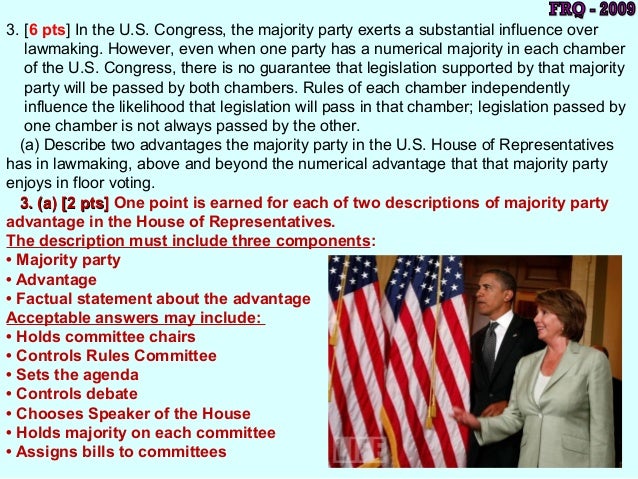 FRQ - 2009

3. [6 pts] In the U.S. Congress, the majority party exerts a substantial influence over lawmaking. However, even when one party has a numerical majority in each chamber of the U.S. Congress, there is no guarantee that legislation supported by that majority party will be passed by both chambers. Rules of each chamber independently influence the likelihood that legislation will pass in that chamber; legislation passed by one chamber is not always passed by the other.

(a) Describe two advantages the majority party in the U.S. House of Representatives has in lawmaking, above and beyond the numerical advantage that that majority party enjoys in floor voting.

3. (a) [2 pts] One point is earned for each of two descriptions of majority party advantage in the House of Representatives.

The description must include three components:
• Majority party
• Advantage
• Factual statement about the advantage

Acceptable answers may include:
• Holds committee chairs
• Controls Rules Committee
• Sets the agenda
• Controls debate
• Chooses Speaker of the House
• Holds majority on each committee
• Assigns bills to committees

LIFE